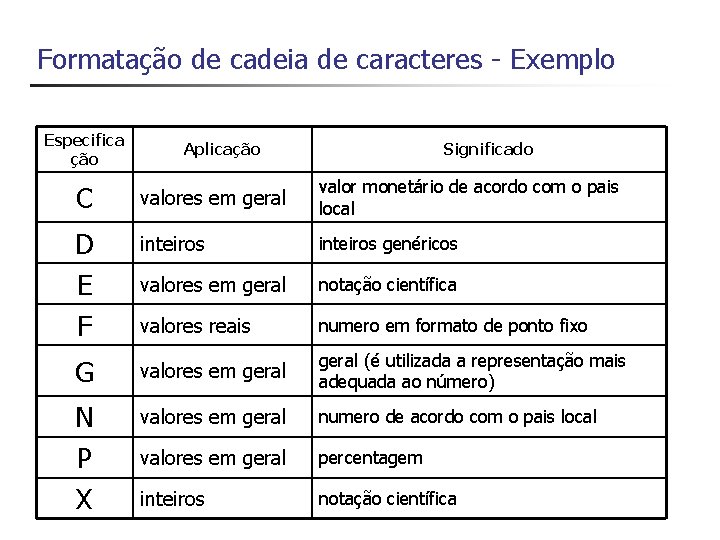 Formatação de cadeia de caracteres - Exemplo

| Especificação | Aplicação | Significado |
|---|---|---|
| C | valores em geral | valor monetário de acordo com o pais local |
| D | inteiros | inteiros genéricos |
| E | valores em geral | notação científica |
| F | valores reais | numero em formato de ponto fixo |
| G | valores em geral | geral (é utilizada a representação mais adequada ao número) |
| N | valores em geral | numero de acordo com o pais local |
| P | valores em geral | percentagem |
| X | inteiros | notação científica |